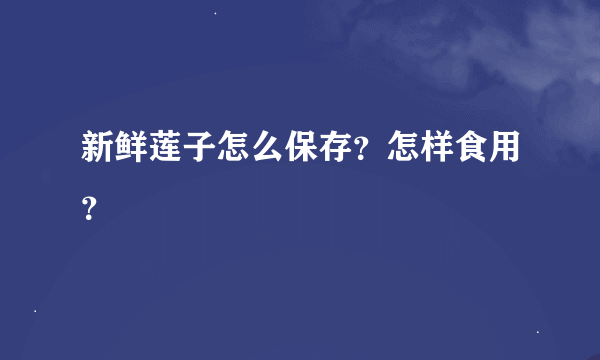 新鲜莲子怎么保存？怎样食用？